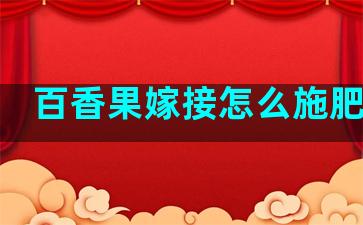 百香果嫁接怎么施肥